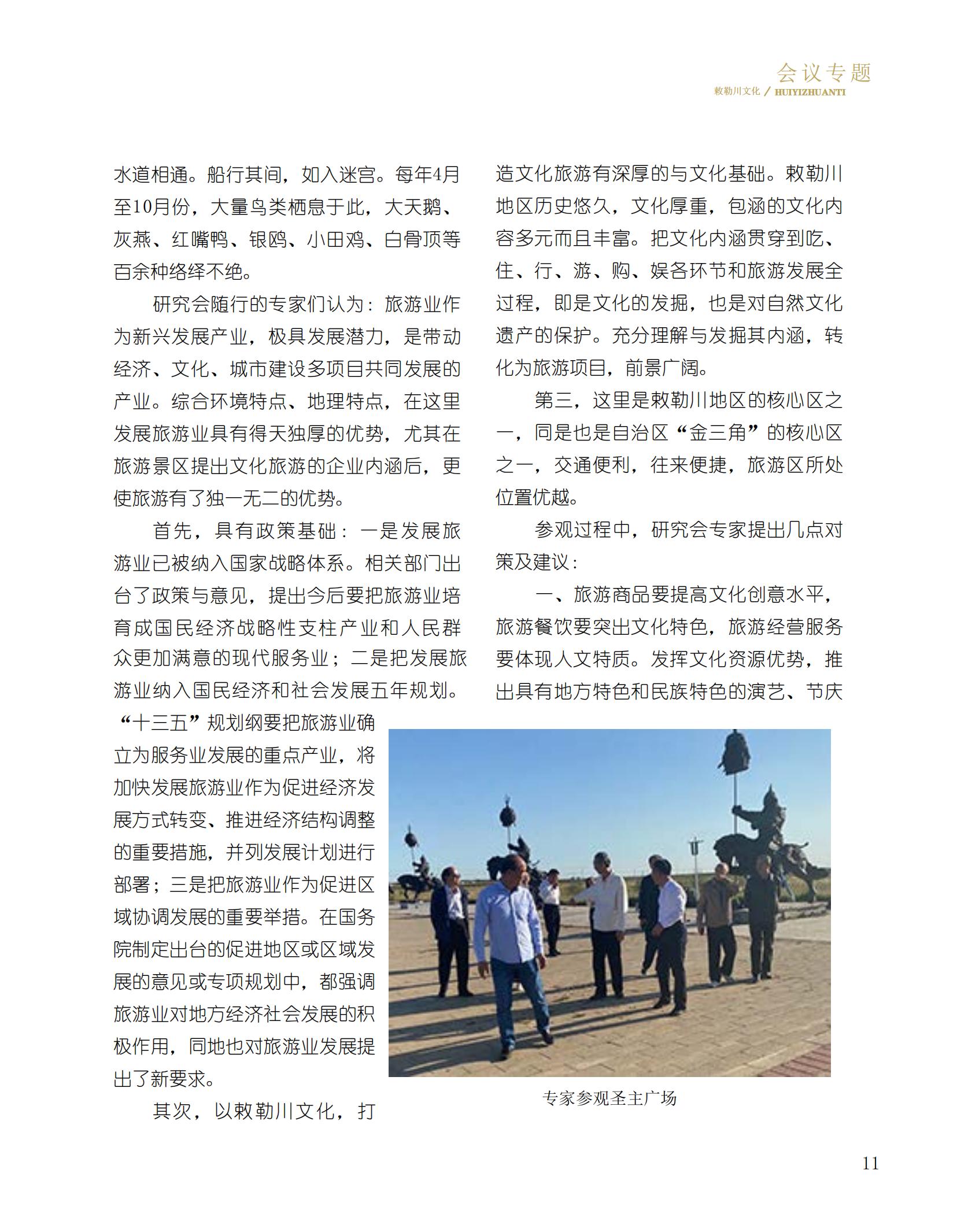 会议专题
敕勒川文化 / HUIYIZHUANTI

水道相通。船行其间，如入迷宫。每年4月至10月份，大量鸟类栖息于此，大天鹅、灰燕、红嘴鸭、银鸥、小田鸡、白骨顶等百余种络绎不绝。

研究会随行的专家们认为：旅游业作为新兴发展产业，极具发展潜力，是带动经济、文化、城市建设多项目共同发展的产业。综合环境特点、地理特点，在这里发展旅游业具有得天独厚的优势，尤其在旅游景区提出文化旅游的企业内涵后，更使旅游有了独一无二的优势。

首先，具有政策基础：一是发展旅游业已被纳入国家战略体系。相关部门出台了政策与意见，提出今后要把旅游业培育成国民经济战略性支柱产业和人民群众更加满意的现代服务业；二是把发展旅游业纳入国民经济和社会发展五年规划。“十三五”规划纲要把旅游业确立为服务业发展的重点产业，将加快发展旅游业作为促进经济发展方式转变、推进经济结构调整的重要措施，并列发展计划进行部署；三是把旅游业作为促进区域协调发展的重要举措。在国务院制定出台的促进地区或区域发展的意见或专项规划中，都强调旅游业对地方经济社会发展的积极作用，同地也对旅游业发展提出了新要求。

其次，以敕勒川文化，打造文化旅游有深厚的与文化基础。敕勒川地区历史悠久，文化厚重，包涵的文化内容多元而且丰富。把文化内涵贯穿到吃、住、行、游、购、娱各环节和旅游发展全过程，即是文化的发掘，也是对自然文化遗产的保护。充分理解与发掘其内涵，转化为旅游项目，前景广阔。

第三，这里是敕勒川地区的核心区之一，同是也是自治区“金三角”的核心区之一，交通便利，往来便捷，旅游区所处位置优越。

参观过程中，研究会专家提出几点对策及建议：

一、旅游商品要提高文化创意水平，旅游餐饮要突出文化特色，旅游经营服务要体现人文特质。发挥文化资源优势，推出具有地方特色和民族特色的演艺、节庆

专家参观圣主广场

11